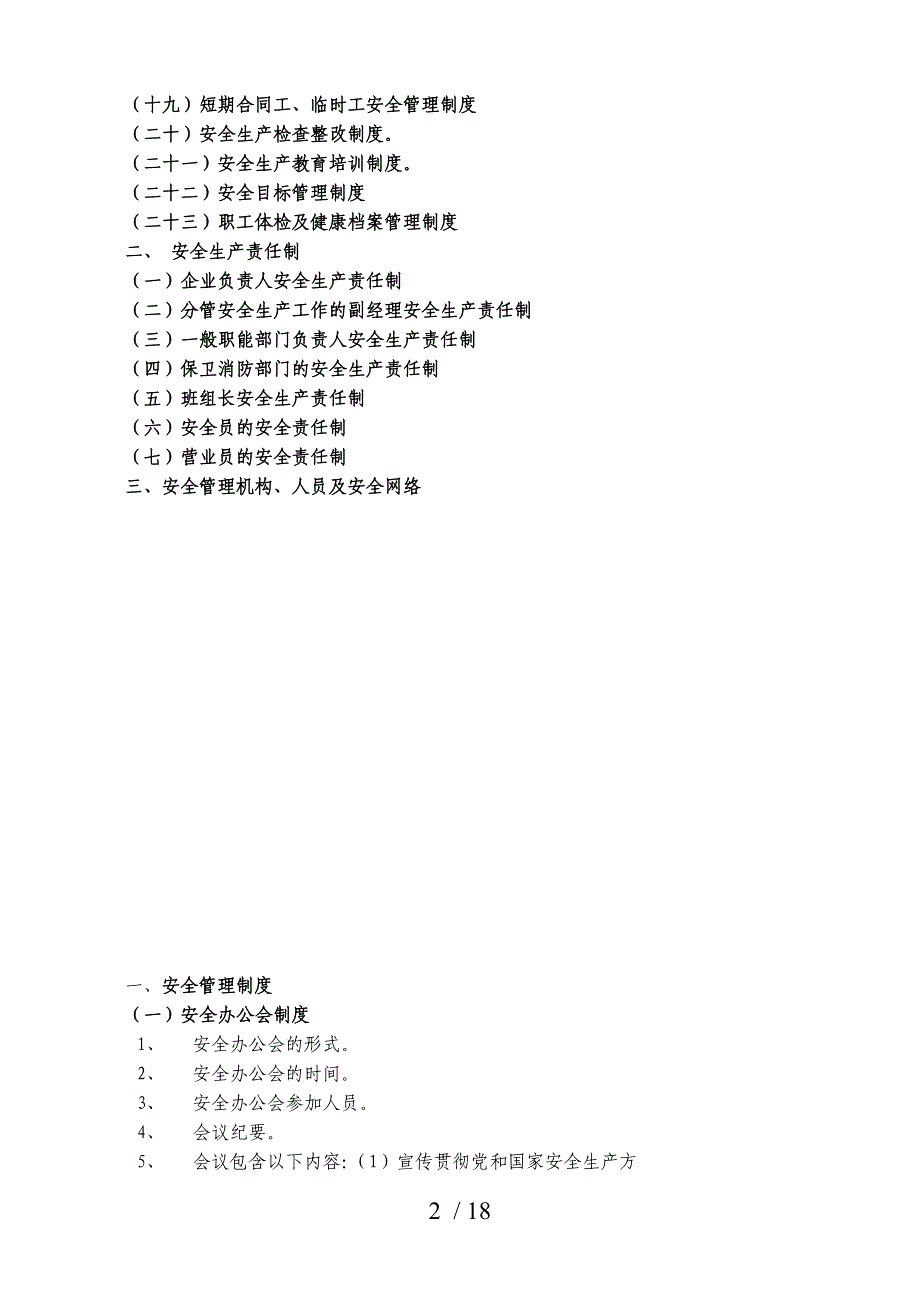 （十九）短期合同工、临时工安全管理制度
（二十）安全生产检查整改制度。
（二十一）安全生产教育培训制度。
（二十二）安全目标管理制度
（二十三）职工体检及健康档案管理制度
二、 安全生产责任制
（一）企业负责人安全生产责任制
（二）分管安全生产工作的副经理安全生产责任制
（三）一般职能部门负责人安全生产责任制
（四）保卫消防部门的安全生产责任制
（五）班组长安全生产责任制
（六）安全员的安全责任制
（七）营业员的安全责任制
三、安全管理机构、人员及安全网络

一、安全管理制度
（一）安全办公会制度
1、 安全办公会的形式。
2、 安全办公会的时间。
3、 安全办公会参加人员。
4、 会议纪要。
5、 会议包含以下内容:（1）宣传贯彻党和国家安全生产方

2 / 18